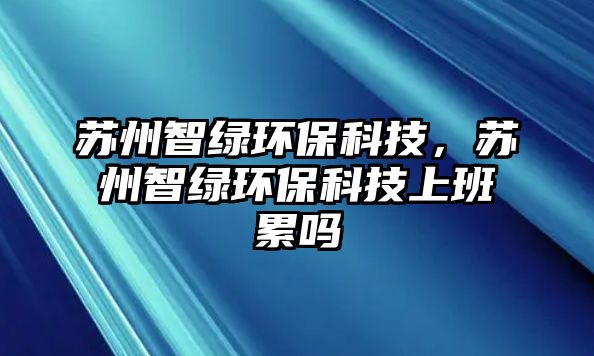 苏州智绿环保科技，苏州智绿环保科技上班累吗